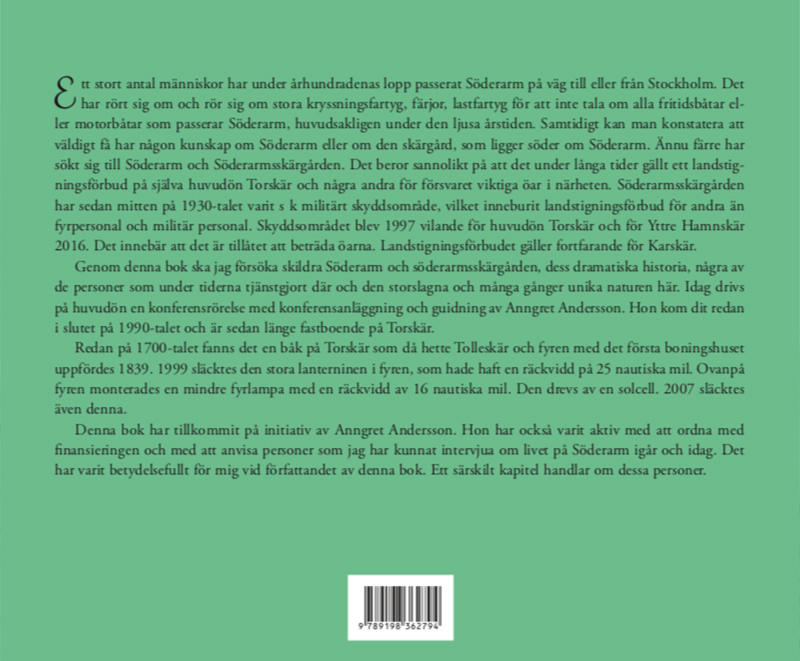 Ett stort antal människor har under århundradenas lopp passerat Söderarm på väg till eller från Stockholm. Det har rört sig om och rör sig om stora kryssningsfartyg, färjor, lastfartyg för att inte tala om alla fritidsbåtar eller motorbåtar som passerar Söderarm, huvudsakligen under den ljusa årstiden. Samtidigt kan man konstatera att väldigt få har någon kunskap om Söderarm eller om den skärgård, som ligger söder om Söderarm. Ännu färre har sökt sig till Söderarm och Söderarmsskärgården. Det beror sannolikt på att det under långa tider gällt ett landstigningsförbud på själva huvudön Torskär och några andra för försvaret viktiga öar i närheten. Söderarmsskärgården har sedan mitten på 1930-talet varit s k militärt skyddsområde, vilket inneburit landstigningsförbud för andra än fyrpersonal och militär personal. Skyddsområdet blev 1997 vilande för huvudön Torskär och för Yttre Hamnskär 2016. Det innebär att det är tillåtet att beträda öarna. Landstigningsförbudet gäller fortfarande för Karskär.

Genom denna bok ska jag försöka skildra Söderarm och söderarmsskärgården, dess dramatiska historia, några av de personer som under tiderna tjänstgjort där och den storslagna och många gånger unika naturen här. Idag drivs på huvudön en konferensrörelse med konferensanläggning och guidning av Anngret Andersson. Hon kom dit redan i slutet på 1990-talet och är sedan länge fastboende på Torskär.

Redan på 1700-talet fanns det en båk på Torskär som då hette Tolleskär och fyren med det första boningshuset uppfördes 1839. 1999 släcktes den stora lanterninen i fyren, som hade haft en räckvidd på 25 nautiska mil. Ovanpå fyren monterades en mindre fyrlampa med en räckvidd av 16 nautiska mil. Den drevs av en solcell. 2007 släcktes även denna.

Denna bok har tillkommit på initiativ av Anngret Andersson. Hon har också varit aktiv med att ordna med finansieringen och med att anvisa personer som jag har kunnat intervjua om livet på Söderarm igår och idag. Det har varit betydelsefullt för mig vid författandet av denna bok. Ett särskilt kapitel handlar om dessa personer.

9 789198 362794